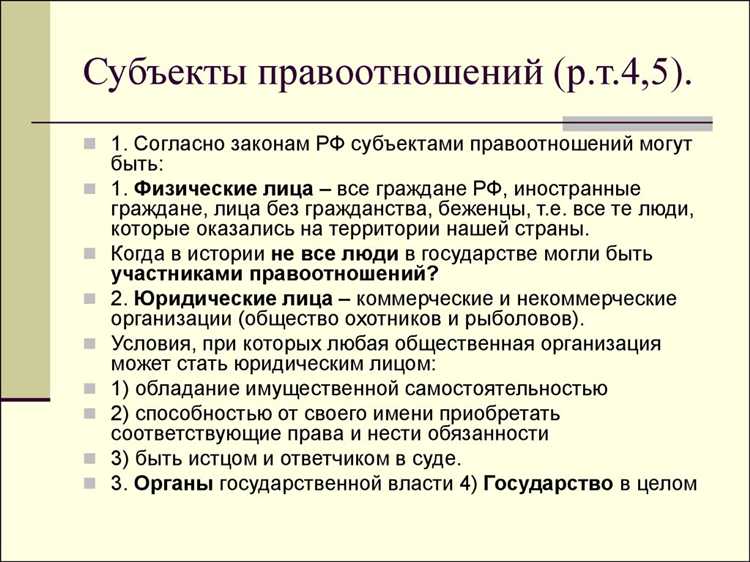 Субъекты правоотношений (р.т.4,5).

1. Согласно законам РФ субъектами правоотношений могут быть:

1. Физические лица – все граждане РФ, иностранные граждане, лица без гражданства, беженцы, т.е. все те люди, которые оказались на территории нашей страны.

Когда в истории не все люди в государстве могли быть участниками правоотношений?

2. Юридические лица – коммерческие и некоммерческие организации (общество охотников и рыболовов).

Условия, при которых любая общественная организация может стать юридическим лицом:

1) обладание имущественной самостоятельностью

2) способностью от своего имени приобретать соответствующие права и нести обязанности

3) быть истцом и ответчиком в суде.

3. Органы государственной власти 4) Государство в целом